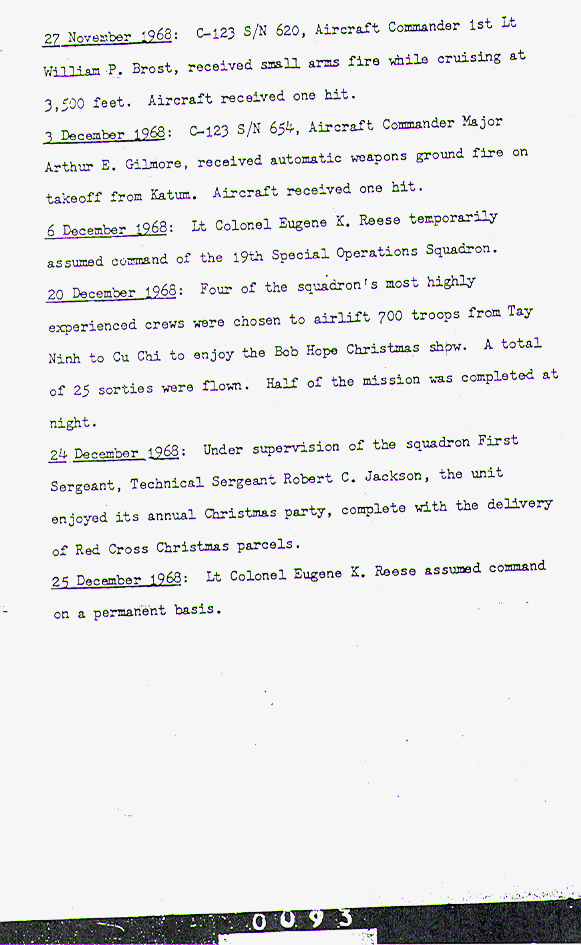 27 November 1968: C-123 S/N 620, Aircraft Commander 1st Lt William P. Brost, received small arms fire while cruising at 3,500 feet. Aircraft received one hit.

3 December 1968: C-123 S/N 654, Aircraft Commander Major Arthur E. Gilmore, received automatic weapons ground fire on takeoff from Katum. Aircraft received one hit.

6 December 1968: Lt Colonel Eugene K. Reese temporarily assumed command of the 19th Special Operations Squadron.

20 December 1968: Four of the squadron's most highly experienced crews were chosen to airlift 700 troops from Tay Ninh to Cu Chi to enjoy the Bob Hope Christmas show. A total of 25 sorties were flown. Half of the mission was completed at night.

24 December 1968: Under supervision of the squadron First Sergeant, Technical Sergeant Robert C. Jackson, the unit enjoyed its annual Christmas party, complete with the delivery of Red Cross Christmas parcels.

25 December 1968: Lt Colonel Eugene K. Reese assumed command on a permanent basis.

0093